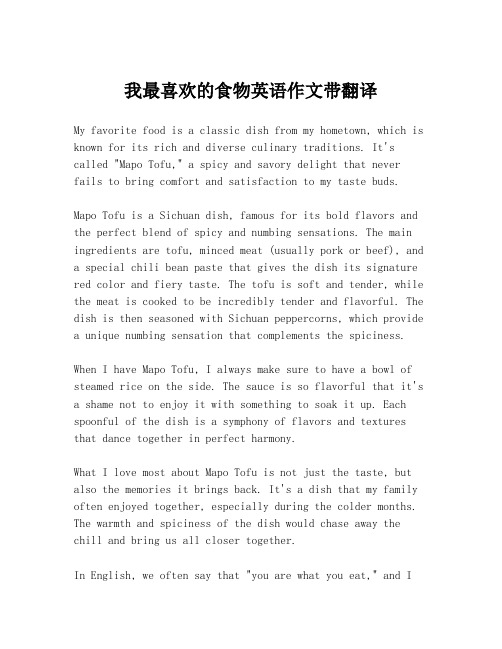 我最喜欢的食物英语作文带翻译

My favorite food is a classic dish from my hometown, which is known for its rich and diverse culinary traditions. It's called "Mapo Tofu," a spicy and savory delight that never fails to bring comfort and satisfaction to my taste buds.

Mapo Tofu is a Sichuan dish, famous for its bold flavors and the perfect blend of spicy and numbing sensations. The main ingredients are tofu, minced meat (usually pork or beef), and a special chili bean paste that gives the dish its signature red color and fiery taste. The tofu is soft and tender, while the meat is cooked to be incredibly tender and flavorful. The dish is then seasoned with Sichuan peppercorns, which provide a unique numbing sensation that complements the spiciness.

When I have Mapo Tofu, I always make sure to have a bowl of steamed rice on the side. The sauce is so flavorful that it's a shame not to enjoy it with something to soak it up. Each spoonful of the dish is a symphony of flavors and textures that dance together in perfect harmony.

What I love most about Mapo Tofu is not just the taste, but also the memories it brings back. It's a dish that my family often enjoyed together, especially during the colder months. The warmth and spiciness of the dish would chase away the chill and bring us all closer together.

In English, we often say that "you are what you eat," and I